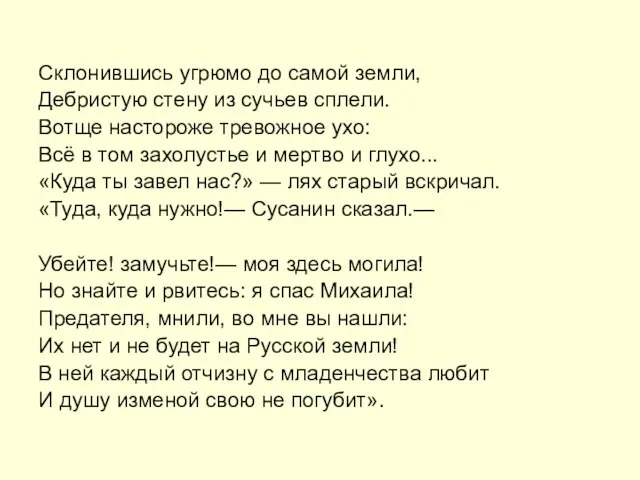 Склонившись угрюмо до самой земли,
Дебристую стену из сучьев сплели.
Вотще настороже тревожное ухо:
Всё в том захолустье и мертво и глухо...
«Куда ты завел нас?» — лях старый вскричал.
«Туда, куда нужно!— Сусанин сказал.—

Убейте! замучьте!— моя здесь могила!
Но знайте и рвитесь: я спас Михаила!
Предателя, мнили, во мне вы нашли:
Их нет и не будет на Русской земли!
В ней каждый отчизну с младенчества любит
И душу изменой свою не погубит».